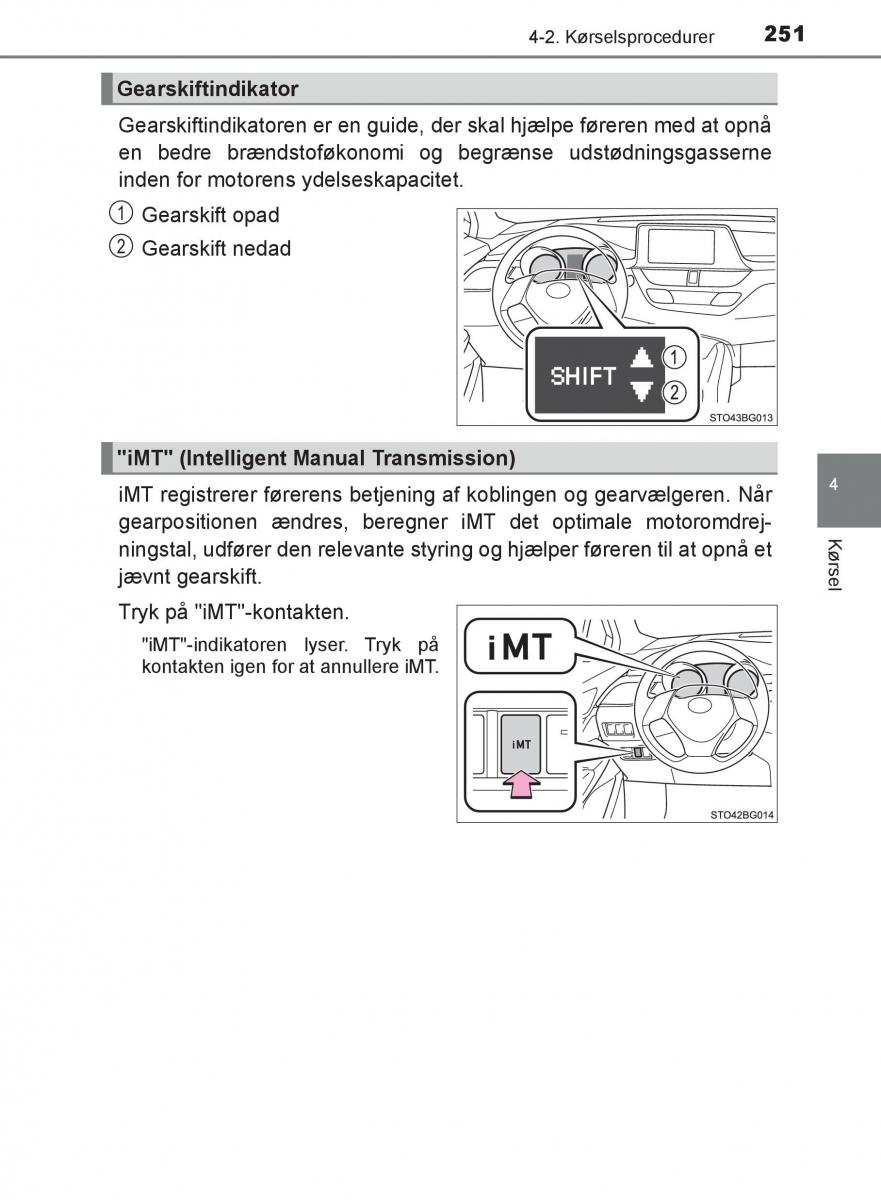 4-2. Kørselsprocedurer 251

Gearskiftindikator

Gearskiftindikatoren er en guide, der skal hjælpe føreren med at opnå en bedre brændstoføkonomi og begrænse udstødningsgasserne inden for motorens ydelseskapacitet.

① Gearskift opad
② Gearskift nedad

SHIFT ① ②
STO43BG013

"iMT" (Intelligent Manual Transmission)

iMT registrerer førerens betjening af koblingen og gearvælgeren. Når gearpositionen ændres, beregner iMT det optimale motoromdrejningstal, udfører den relevante styring og hjælper føreren til at opnå et jævnt gearskift.

Tryk på "iMT"-kontakten.

"iMT"-indikatoren lyser. Tryk på kontakten igen for at annullere iMT.

iMT
iMT
STO42BG014

4
Kørsel